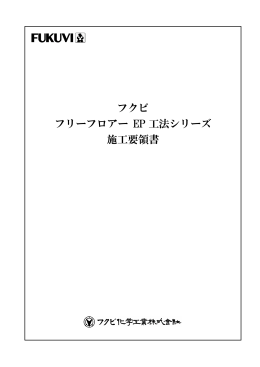 FUKUVI

フクビ
フリーフロアー EP 工法シリーズ
施工要領書

フクビ化学工業株式会社